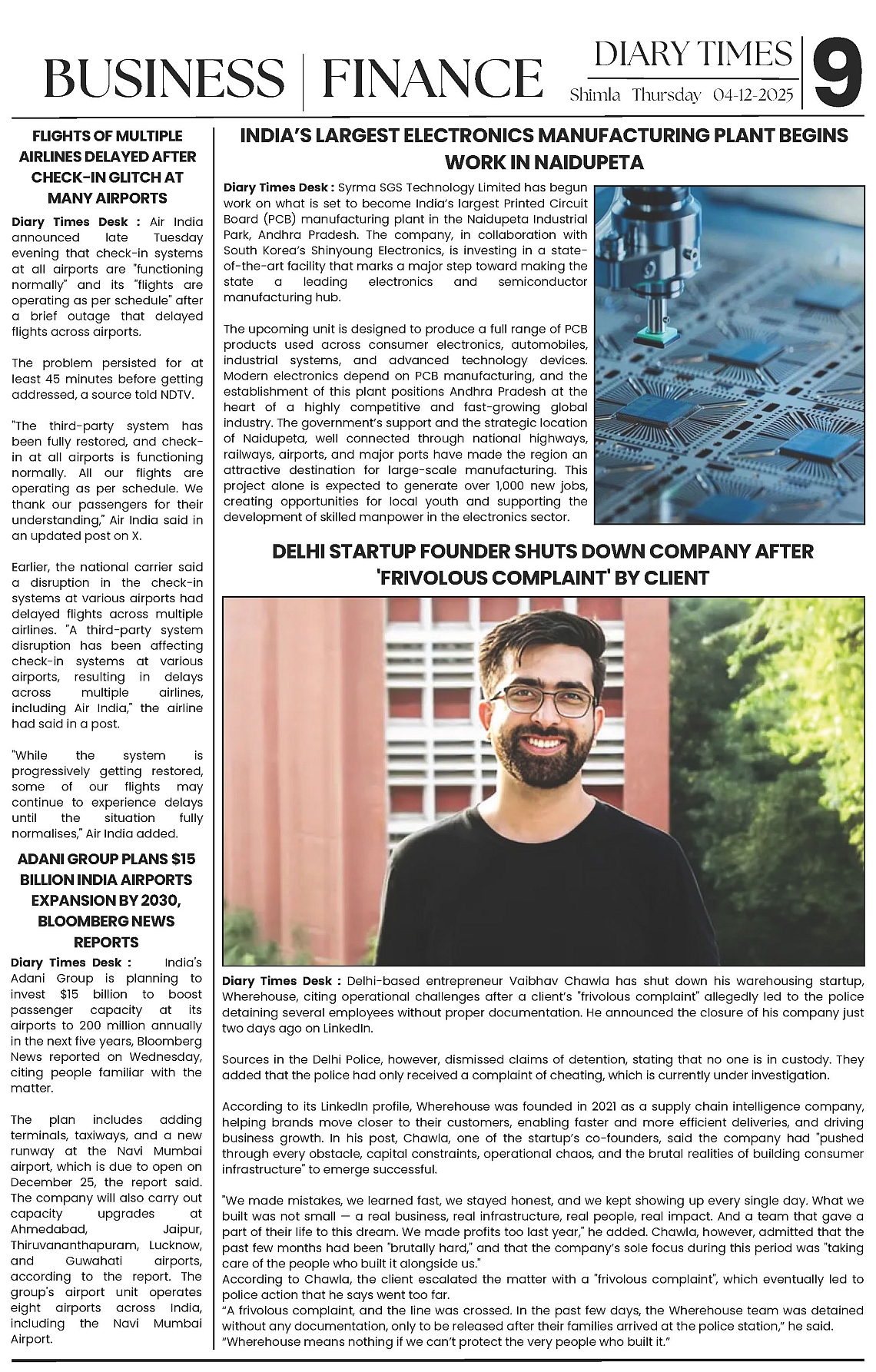 BUSINESS | FINANCE

DIARY TIMES
Shimla Thursday 04-12-2025

9

FLIGHTS OF MULTIPLE AIRLINES DELAYED AFTER CHECK-IN GLITCH AT MANY AIRPORTS

Diary Times Desk : Air India announced late Tuesday evening that check-in systems at all airports are "functioning normally" and its "flights are operating as per schedule" after a brief outage that delayed flights across airports.

The problem persisted for at least 45 minutes before getting addressed, a source told NDTV.

"The third-party system has been fully restored, and check-in at all airports is functioning normally. All our flights are operating as per schedule. We thank our passengers for their understanding," Air India said in an updated post on X.

Earlier, the national carrier said a disruption in the check-in systems at various airports had delayed flights across multiple airlines. "A third-party system disruption has been affecting check-in systems at various airports, resulting in delays across multiple airlines, including Air India," the airline had said in a post.

"While the system is progressively getting restored, some of our flights may continue to experience delays until the situation fully normalises," Air India added.

ADANI GROUP PLANS $15 BILLION INDIA AIRPORTS EXPANSION BY 2030, BLOOMBERG NEWS REPORTS

Diary Times Desk : India's Adani Group is planning to invest $15 billion to boost passenger capacity at its airports to 200 million annually in the next five years, Bloomberg News reported on Wednesday, citing people familiar with the matter.

The plan includes adding terminals, taxiways, and a new runway at the Navi Mumbai airport, which is due to open on December 25, the report said. The company will also carry out capacity upgrades at Ahmedabad, Jaipur, Thiruvananthapuram, Lucknow, and Guwahati airports, according to the report. The group's airport unit operates eight airports across India, including the Navi Mumbai Airport.

INDIA'S LARGEST ELECTRONICS MANUFACTURING PLANT BEGINS WORK IN NAIDUPETA

Diary Times Desk : Syrma SGS Technology Limited has begun work on what is set to become India's largest Printed Circuit Board (PCB) manufacturing plant in the Naidupeta Industrial Park, Andhra Pradesh. The company, in collaboration with South Korea's Shinyoung Electronics, is investing in a state-of-the-art facility that marks a major step toward making the state a leading electronics and semiconductor manufacturing hub.

The upcoming unit is designed to produce a full range of PCB products used across consumer electronics, automobiles, industrial systems, and advanced technology devices. Modern electronics depend on PCB manufacturing, and the establishment of this plant positions Andhra Pradesh at the heart of a highly competitive and fast-growing global industry. The government's support and the strategic location of Naidupeta, well connected through national highways, railways, airports, and major ports have made the region an attractive destination for large-scale manufacturing. This project alone is expected to generate over 1,000 new jobs, creating opportunities for local youth and supporting the development of skilled manpower in the electronics sector.

DELHI STARTUP FOUNDER SHUTS DOWN COMPANY AFTER 'FRIVOLOUS COMPLAINT' BY CLIENT

Diary Times Desk : Delhi-based entrepreneur Vaibhav Chawla has shut down his warehousing startup, Wherehouse, citing operational challenges after a client's "frivolous complaint" allegedly led to the police detaining several employees without proper documentation. He announced the closure of his company just two days ago on LinkedIn.

Sources in the Delhi Police, however, dismissed claims of detention, stating that no one is in custody. They added that the police had only received a complaint of cheating, which is currently under investigation.

According to its LinkedIn profile, Wherehouse was founded in 2021 as a supply chain intelligence company, helping brands move closer to their customers, enabling faster and more efficient deliveries, and driving business growth. In his post, Chawla, one of the startup's co-founders, said the company had "pushed through every obstacle, capital constraints, operational chaos, and the brutal realities of building consumer infrastructure" to emerge successful.

"We made mistakes, we learned fast, we stayed honest, and we kept showing up every single day. What we built was not small — a real business, real infrastructure, real people, real impact. And a team that gave a part of their life to this dream. We made profits too last year," he added. Chawla, however, admitted that the past few months had been "brutally hard," and that the company's sole focus during this period was "taking care of the people who built it alongside us."
According to Chawla, the client escalated the matter with a "frivolous complaint", which eventually led to police action that he says went too far.
"A frivolous complaint, and the line was crossed. In the past few days, the Wherehouse team was detained without any documentation, only to be released after their families arrived at the police station," he said. "Wherehouse means nothing if we can't protect the very people who built it."